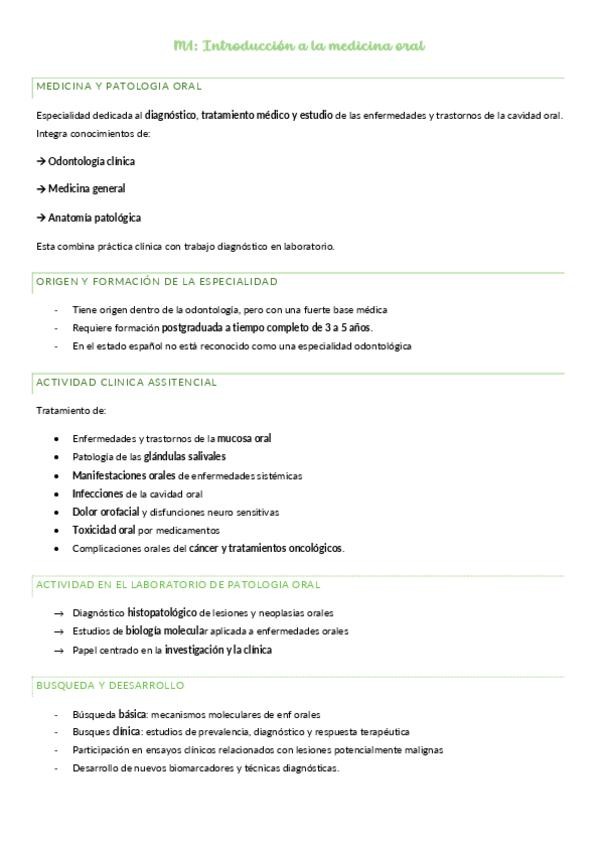 M1: Introducción a la medicina oral

MEDICINA Y PATOLOGIA ORAL

Especialidad dedicada al diagnóstico, tratamiento médico y estudio de las enfermedades y trastornos de la cavidad oral. Integra conocimientos de:

→ Odontología clínica

→ Medicina general

→ Anatomía patológica

Esta combina práctica clínica con trabajo diagnóstico en laboratorio.

ORIGEN Y FORMACIÓN DE LA ESPECIALIDAD

- Tiene origen dentro de la odontología, pero con una fuerte base médica
- Requiere formación postgraduada a tiempo completo de 3 a 5 años.
- En el estado español no está reconocido como una especialidad odontológica

ACTIVIDAD CLINICA ASSITENCIAL

Tratamiento de:

• Enfermedades y trastornos de la mucosa oral
• Patología de las glándulas salivales
• Manifestaciones orales de enfermedades sistémicas
• Infecciones de la cavidad oral
• Dolor orofacial y disfunciones neuro sensitivas
• Toxicidad oral por medicamentos
• Complicaciones orales del cáncer y tratamientos oncológicos.

ACTIVIDAD EN EL LABORATORIO DE PATOLOGIA ORAL

→ Diagnóstico histopatológico de lesiones y neoplasias orales
→ Estudios de biología molecular aplicada a enfermedades orales
→ Papel centrado en la investigación y la clínica

BUSQUEDA Y DEESARROLLO

- Búsqueda básica: mecanismos moleculares de enf orales
- Busques clínica: estudios de prevalencia, diagnóstico y respuesta terapéutica
- Participación en ensayos clínicos relacionados con lesiones potencialmente malignas
- Desarrollo de nuevos biomarcadores y técnicas diagnósticas.